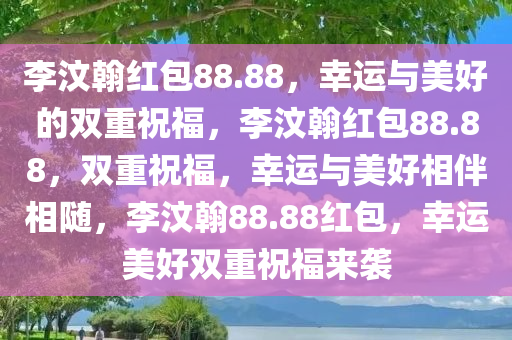 李汶翰红包88.88，幸运与美好的双重祝福，李汶翰红包88.88，双重祝福，幸运与美好相伴相随，李汶翰88.88红包，幸运美好双重祝福来袭